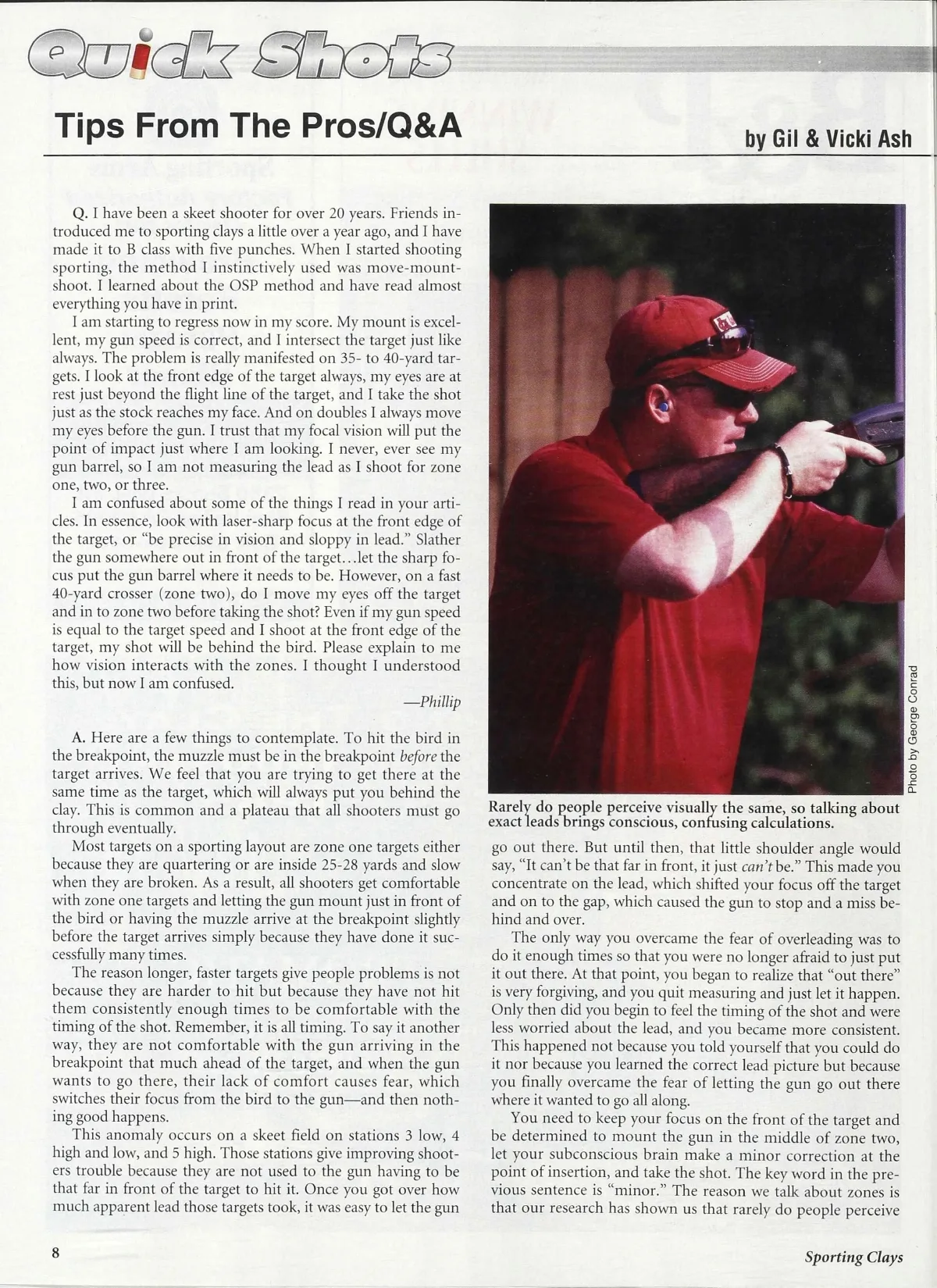 Quick Shots

Tips From The Pros/Q&A

by Gil & Vicki Ash

Q. I have been a skeet shooter for over 20 years. Friends introduced me to sporting clays a little over a year ago, and I have made it to B class with five punches. When I started shooting sporting, the method I instinctively used was move-mount-shoot. I learned about the OSP method and have read almost everything you have in print.

I am starting to regress now in my score. My mount is excellent, my gun speed is correct, and I intersect the target just like always. The problem is really manifested on 35- to 40-yard targets. I look at the front edge of the target always, my eyes are at rest just beyond the flight line of the target, and I take the shot just as the stock reaches my face. And on doubles I always move my eyes before the gun. I trust that my focal vision will put the point of impact just where I am looking. I never, ever see my gun barrel, so I am not measuring the lead as I shoot for zone one, two, or three.

I am confused about some of the things I read in your articles. In essence, look with laser-sharp focus at the front edge of the target, or "be precise in vision and sloppy in lead." Slather the gun somewhere out in front of the target…let the sharp focus put the gun barrel where it needs to be. However, on a fast 40-yard crosser (zone two), do I move my eyes off the target and in to zone two before taking the shot? Even if my gun speed is equal to the target speed and I shoot at the front edge of the target, my shot will be behind the bird. Please explain to me how vision interacts with the zones. I thought I understood this, but now I am confused.

—Phillip

A. Here are a few things to contemplate. To hit the bird in the breakpoint, the muzzle must be in the breakpoint before the target arrives. We feel that you are trying to get there at the same time as the target, which will always put you behind the clay. This is common and a plateau that all shooters must go through eventually.

Most targets on a sporting layout are zone one targets either because they are quartering or are inside 25-28 yards and slow when they are broken. As a result, all shooters get comfortable with zone one targets and letting the gun mount just in front of the bird or having the muzzle arrive at the breakpoint slightly before the target arrives simply because they have done it successfully many times.

The reason longer, faster targets give people problems is not because they are harder to hit but because they have not hit them consistently enough times to be comfortable with the timing of the shot. Remember, it is all timing. To say it another way, they are not comfortable with the gun arriving in the breakpoint that much ahead of the target, and when the gun wants to go there, their lack of comfort causes fear, which switches their focus from the bird to the gun—and then nothing good happens.

This anomaly occurs on a skeet field on stations 3 low, 4 high and low, and 5 high. Those stations give improving shooters trouble because they are not used to the gun having to be that far in front of the target to hit it. Once you got over how much apparent lead those targets took, it was easy to let the gun

Photo by George Conrad

Rarely do people perceive visually the same, so talking about exact leads brings conscious, confusing calculations.

go out there. But until then, that little shoulder angle would say, "It can't be that far in front, it just can't be." This made you concentrate on the lead, which shifted your focus off the target and on to the gap, which caused the gun to stop and a miss behind and over.

The only way you overcame the fear of overleading was to do it enough times so that you were no longer afraid to just put it out there. At that point, you began to realize that "out there" is very forgiving, and you quit measuring and just let it happen. Only then did you begin to feel the timing of the shot and were less worried about the lead, and you became more consistent. This happened not because you told yourself that you could do it nor because you learned the correct lead picture but because you finally overcame the fear of letting the gun go out there where it wanted to go all along.

You need to keep your focus on the front of the target and be determined to mount the gun in the middle of zone two, let your subconscious brain make a minor correction at the point of insertion, and take the shot. The key word in the previous sentence is "minor." The reason we talk about zones is that our research has shown us that rarely do people perceive

8

Sporting Clays